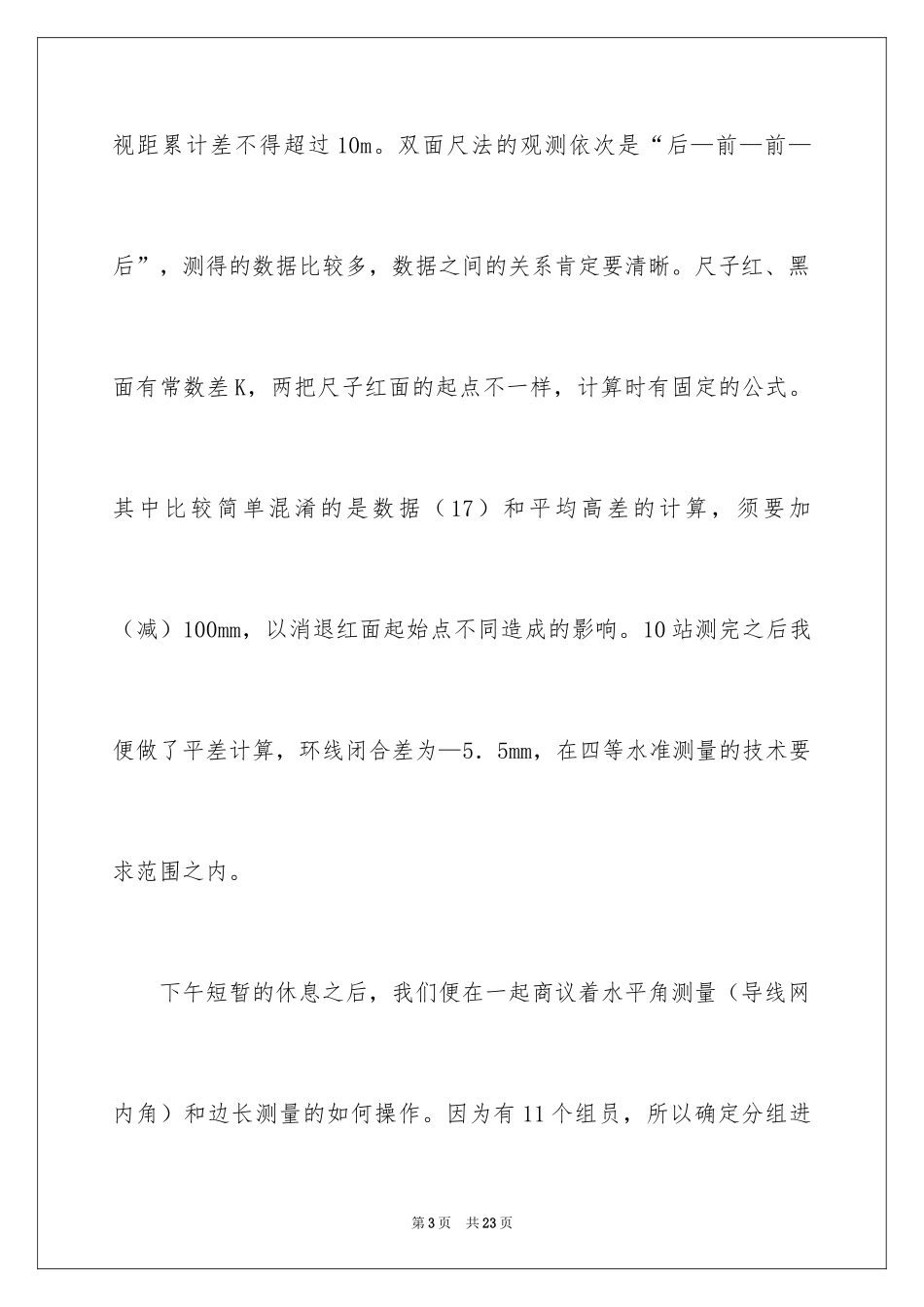 视距累计差不得超过10m。双面尺法的观测依次是“后—前—前—后”，测得的数据比较多，数据之间的关系肯定要清晰。尺子红、黑面有常数差K，两把尺子红面的起点不一样，计算时有固定的公式。其中比较简单混淆的是数据（17）和平均高差的计算，须要加（减）100mm，以消退红面起始点不同造成的影响。10站测完之后我便做了平差计算，环线闭合差为—5．5mm，在四等水准测量的技术要求范围之内。

下午短暂的休息之后，我们便在一起商议着水平角测量（导线网内角）和边长测量的如何操作。因为有11个组员，所以确定分组进

第3页 共23页